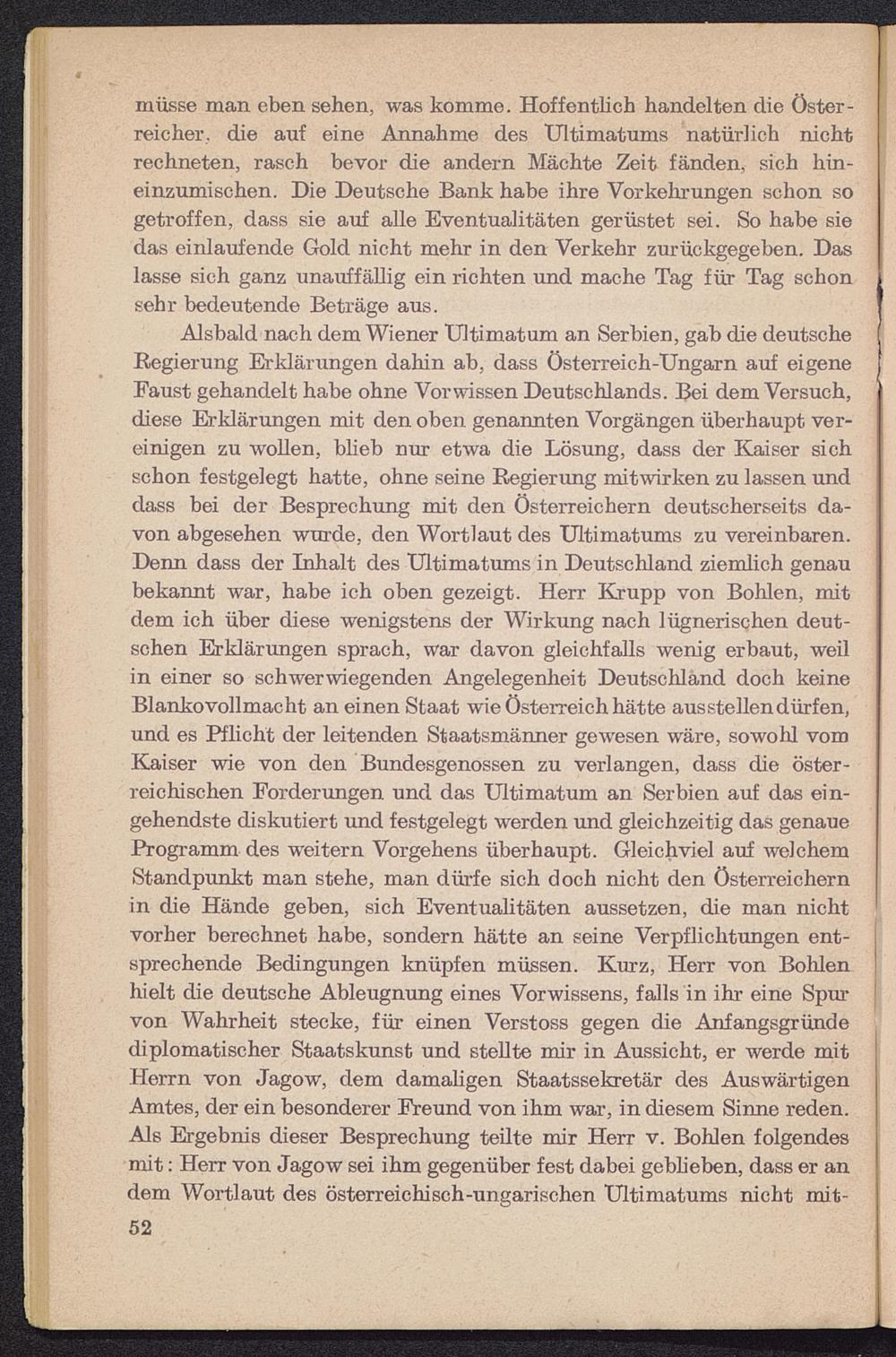 müsse man eben sehen, was komme. Hoffentlich handelten die Österreicher, die auf eine Annahme des Ultimatums natürlich nicht rechneten, rasch bevor die andern Mächte Zeit fänden, sich hineinzumischen. Die Deutsche Bank habe ihre Vorkehrungen schon so getroffen, dass sie auf alle Eventualitäten gerüstet sei. So habe sie das einlaufende Gold nicht mehr in den Verkehr zurückgegeben. Das lasse sich ganz unauffällig ein richten und mache Tag für Tag schon sehr bedeutende Beträge aus.

Alsbald nach dem Wiener Ultimatum an Serbien, gab die deutsche Regierung Erklärungen dahin ab, dass Österreich-Ungarn auf eigene Faust gehandelt habe ohne Vorwissen Deutschlands. Bei dem Versuch, diese Erklärungen mit den oben genannten Vorgängen überhaupt vereinigen zu wollen, blieb nur etwa die Lösung, dass der Kaiser sich schon festgelegt hatte, ohne seine Regierung mitwirken zu lassen und dass bei der Besprechung mit den Österreichern deutscherseits davon abgesehen wurde, den Wortlaut des Ultimatums zu vereinbaren. Denn dass der Inhalt des Ultimatums in Deutschland ziemlich genau bekannt war, habe ich oben gezeigt. Herr Krupp von Bohlen, mit dem ich über diese wenigstens der Wirkung nach lügnerischen deutschen Erklärungen sprach, war davon gleichfalls wenig erbaut, weil in einer so schwerwiegenden Angelegenheit Deutschland doch keine Blankovollmacht an einen Staat wie Österreich hätte ausstellen dürfen, und es Pflicht der leitenden Staatsmänner gewesen wäre, sowohl vom Kaiser wie von den Bundesgenossen zu verlangen, dass die österreichischen Forderungen und das Ultimatum an Serbien auf das eingehendste diskutiert und festgelegt werden und gleichzeitig das genaue Programm des weitern Vorgehens überhaupt. Gleichviel auf welchem Standpunkt man stehe, man dürfe sich doch nicht den Österreichern in die Hände geben, sich Eventualitäten aussetzen, die man nicht vorher berechnet habe, sondern hätte an seine Verpflichtungen entsprechende Bedingungen knüpfen müssen. Kurz, Herr von Bohlen hielt die deutsche Ableugnung eines Vorwissens, falls in ihr eine Spur von Wahrheit stecke, für einen Verstoss gegen die Anfangsgründe diplomatischer Staatskunst und stellte mir in Aussicht, er werde mit Herrn von Jagow, dem damaligen Staatssekretär des Auswärtigen Amtes, der ein besonderer Freund von ihm war, in diesem Sinne reden. Als Ergebnis dieser Besprechung teilte mir Herr v. Bohlen folgendes mit: Herr von Jagow sei ihm gegenüber fest dabei geblieben, dass er an dem Wortlaut des österreichisch-ungarischen Ultimatums nicht mit-

52